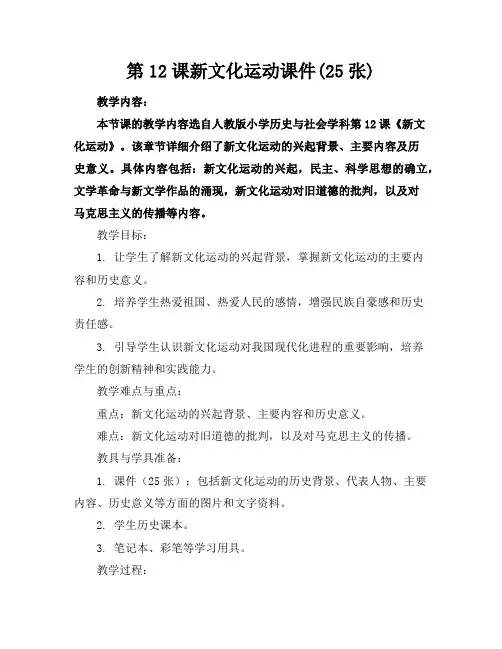 第12课新文化运动课件(25张)

教学内容：

本节课的教学内容选自人教版小学历史与社会学科第12课《新文化运动》。该章节详细介绍了新文化运动的兴起背景、主要内容及历史意义。具体内容包括：新文化运动的兴起，民主、科学思想的确立，文学革命与新文学作品的涌现，新文化运动对旧道德的批判，以及对马克思主义的传播等内容。

教学目标：

1. 让学生了解新文化运动的兴起背景，掌握新文化运动的主要内容和历史意义。

2. 培养学生热爱祖国、热爱人民的感情，增强民族自豪感和历史责任感。

3. 引导学生认识新文化运动对我国现代化进程的重要影响，培养学生的创新精神和实践能力。

教学难点与重点：

重点：新文化运动的兴起背景、主要内容和历史意义。

难点：新文化运动对旧道德的批判，以及对马克思主义的传播。

教具与学具准备：

1. 课件（25张）：包括新文化运动的历史背景、代表人物、主要内容、历史意义等方面的图片和文字资料。

2. 学生历史课本。

3. 笔记本、彩笔等学习用具。

教学过程：